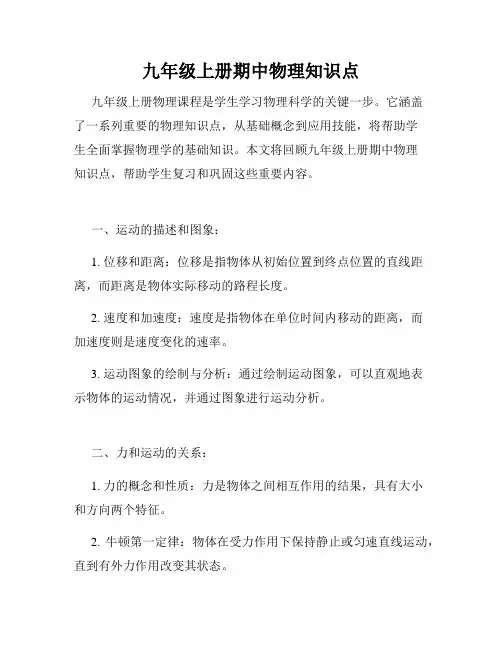 九年级上册期中物理知识点

九年级上册物理课程是学生学习物理科学的关键一步。它涵盖了一系列重要的物理知识点，从基础概念到应用技能，将帮助学生全面掌握物理学的基础知识。本文将回顾九年级上册期中物理知识点，帮助学生复习和巩固这些重要内容。

一、运动的描述和图象：

1. 位移和距离：位移是指物体从初始位置到终点位置的直线距离，而距离是物体实际移动的路程长度。

2. 速度和加速度：速度是指物体在单位时间内移动的距离，而加速度则是速度变化的速率。

3. 运动图象的绘制与分析：通过绘制运动图象，可以直观地表示物体的运动情况，并通过图象进行运动分析。

二、力和运动的关系：

1. 力的概念和性质：力是物体之间相互作用的结果，具有大小和方向两个特征。

2. 牛顿第一定律：物体在受力作用下保持静止或匀速直线运动，直到有外力作用改变其状态。